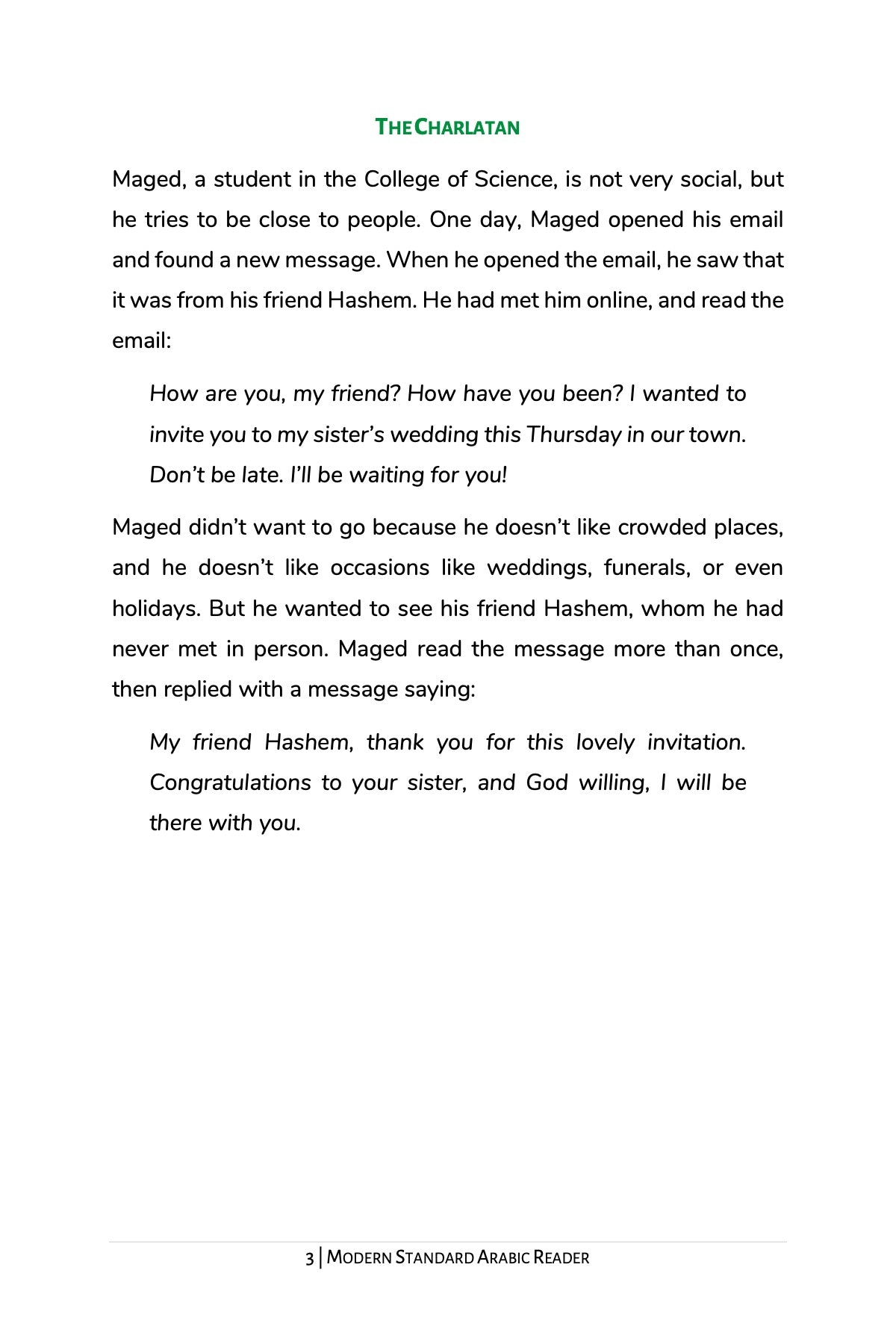 THE CHARLATAN

Maged, a student in the College of Science, is not very social, but he tries to be close to people. One day, Maged opened his email and found a new message. When he opened the email, he saw that it was from his friend Hashem. He had met him online, and read the email:

How are you, my friend? How have you been? I wanted to invite you to my sister's wedding this Thursday in our town. Don't be late. I'll be waiting for you!

Maged didn't want to go because he doesn't like crowded places, and he doesn't like occasions like weddings, funerals, or even holidays. But he wanted to see his friend Hashem, whom he had never met in person. Maged read the message more than once, then replied with a message saying:

My friend Hashem, thank you for this lovely invitation. Congratulations to your sister, and God willing, I will be there with you.

3 | MODERN STANDARD ARABIC READER